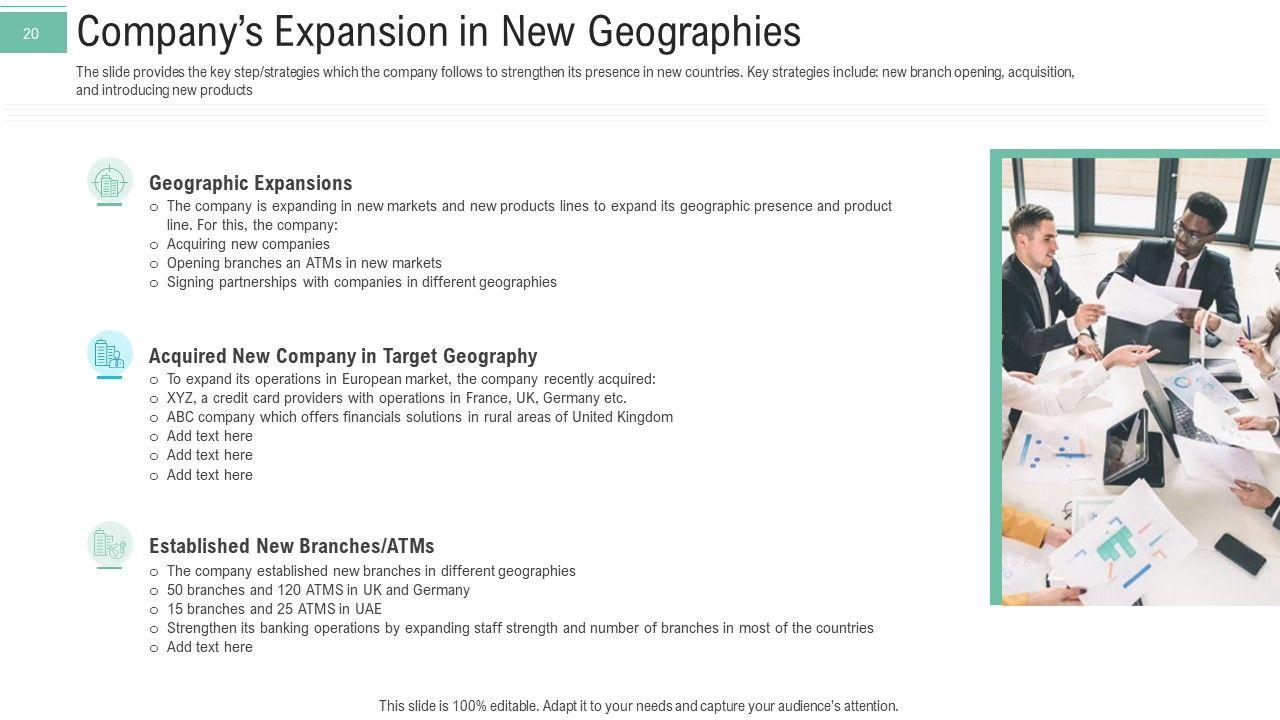 20

Company's Expansion in New Geographies

The slide provides the key step/strategies which the company follows to strengthen its presence in new countries. Key strategies include: new branch opening, acquisition, and introducing new products

Geographic Expansions

○ The company is expanding in new markets and new products lines to expand its geographic presence and product line. For this, the company:
○ Acquiring new companies
○ Opening branches an ATMs in new markets
○ Signing partnerships with companies in different geographies

Acquired New Company in Target Geography

○ To expand its operations in European market, the company recently acquired:
○ XYZ, a credit card providers with operations in France, UK, Germany etc.
○ ABC company which offers financials solutions in rural areas of United Kingdom
○ Add text here
○ Add text here
○ Add text here

Established New Branches/ATMs

○ The company established new branches in different geographies
○ 50 branches and 120 ATMS in UK and Germany
○ 15 branches and 25 ATMS in UAE
○ Strengthen its banking operations by expanding staff strength and number of branches in most of the countries
○ Add text here

This slide is 100% editable. Adapt it to your needs and capture your audience's attention.